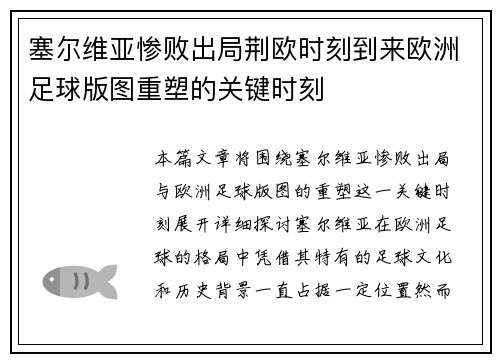 塞尔维亚惨败出局荆欧时刻到来欧洲足球版图重塑的关键时刻

本篇文章将围绕塞尔维亚惨败出局与欧洲足球版图的重塑这一关键时刻展开详细探讨塞尔维亚在欧洲足球的格局中凭借其特有的足球文化和历史背景一直占据一定位置然而